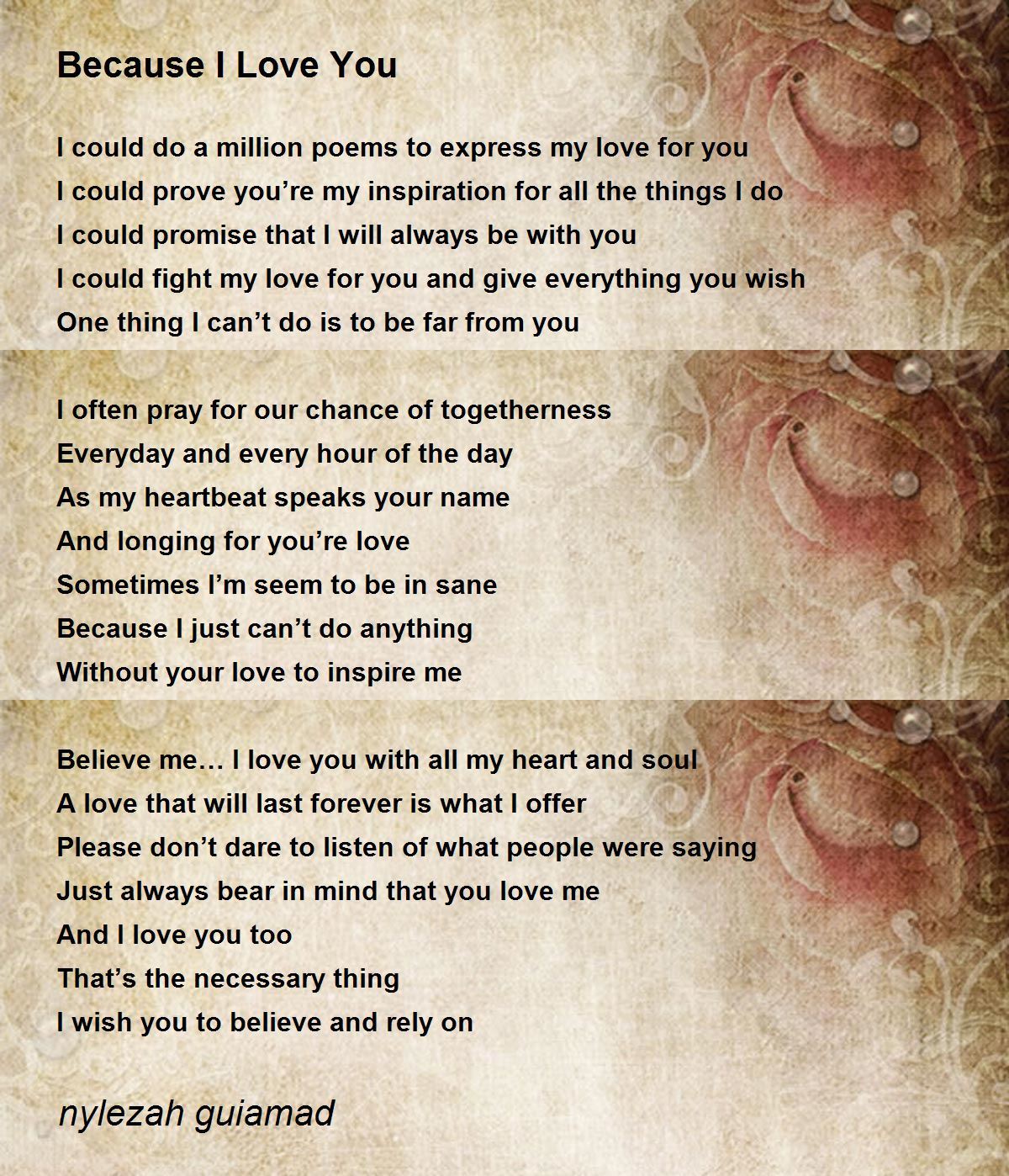 Because I Love You

I could do a million poems to express my love for you
I could prove you're my inspiration for all the things I do
I could promise that I will always be with you
I could fight my love for you and give everything you wish
One thing I can't do is to be far from you

I often pray for our chance of togetherness
Everyday and every hour of the day
As my heartbeat speaks your name
And longing for you're love
Sometimes I'm seem to be in sane
Because I just can't do anything
Without your love to inspire me

Believe me… I love you with all my heart and soul
A love that will last forever is what I offer
Please don't dare to listen of what people were saying
Just always bear in mind that you love me
And I love you too
That's the necessary thing
I wish you to believe and rely on

nylezah guiamad